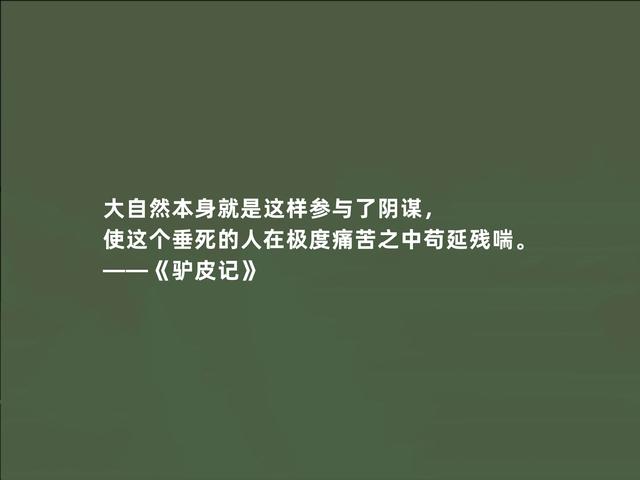 大自然本身就是这样参与了阴谋，
使这个垂死的人在极度痛苦之中苟延残喘。
——《驴皮记》